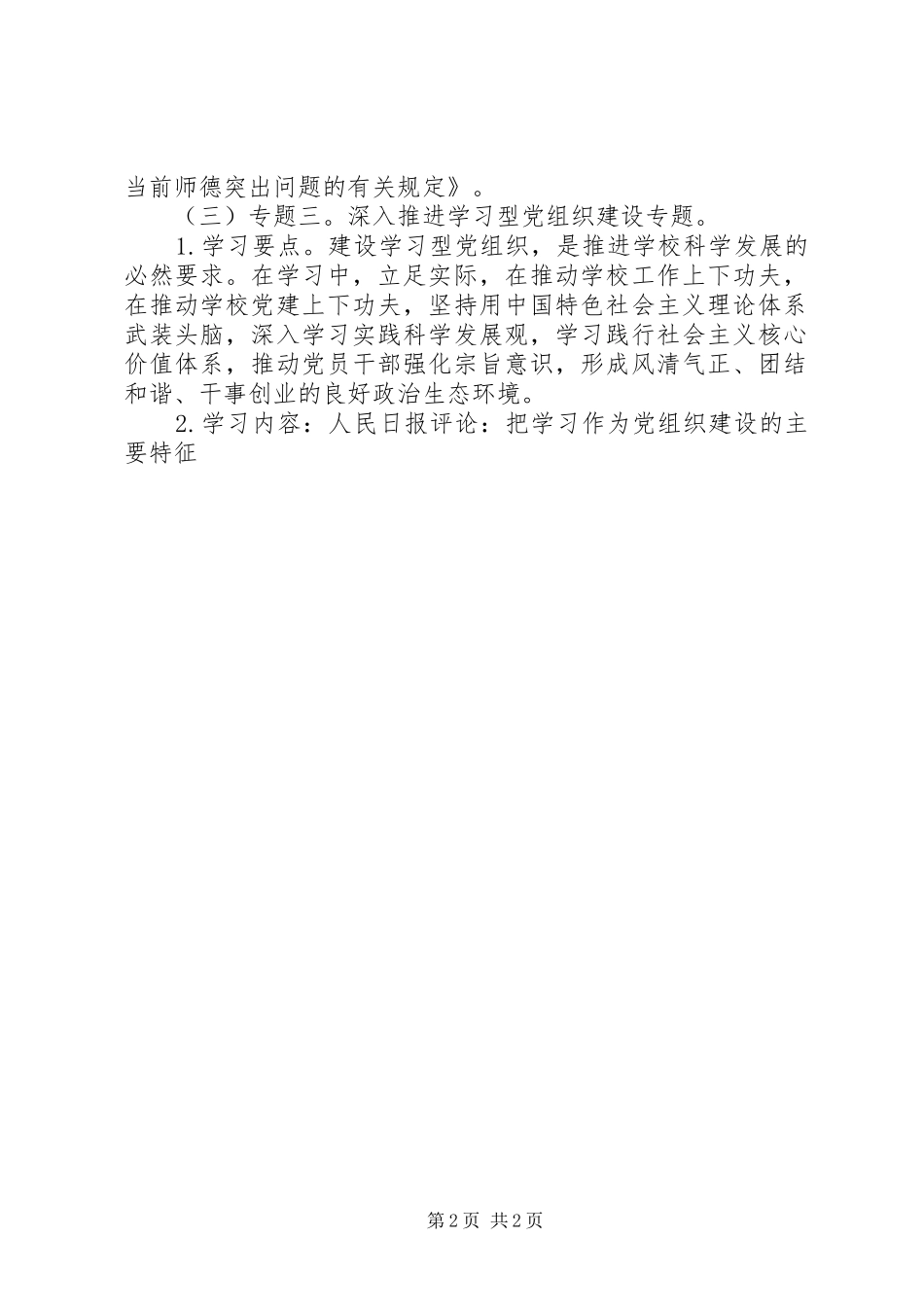 当前师德突出问题的有关规定》。

（三）专题三。深入推进学习型党组织建设专题。

1.学习要点。建设学习型党组织，是推进学校科学发展的必然要求。在学习中，立足实际，在推动学校工作上下功夫，在推动学校党建上下功夫，坚持用中国特色社会主义理论体系武装头脑，深入学习实践科学发展观，学习践行社会主义核心价值体系，推动党员干部强化宗旨意识，形成风清气正、团结和谐、干事创业的良好政治生态环境。

2.学习内容：人民日报评论：把学习作为党组织建设的主要特征

第2页 共2页